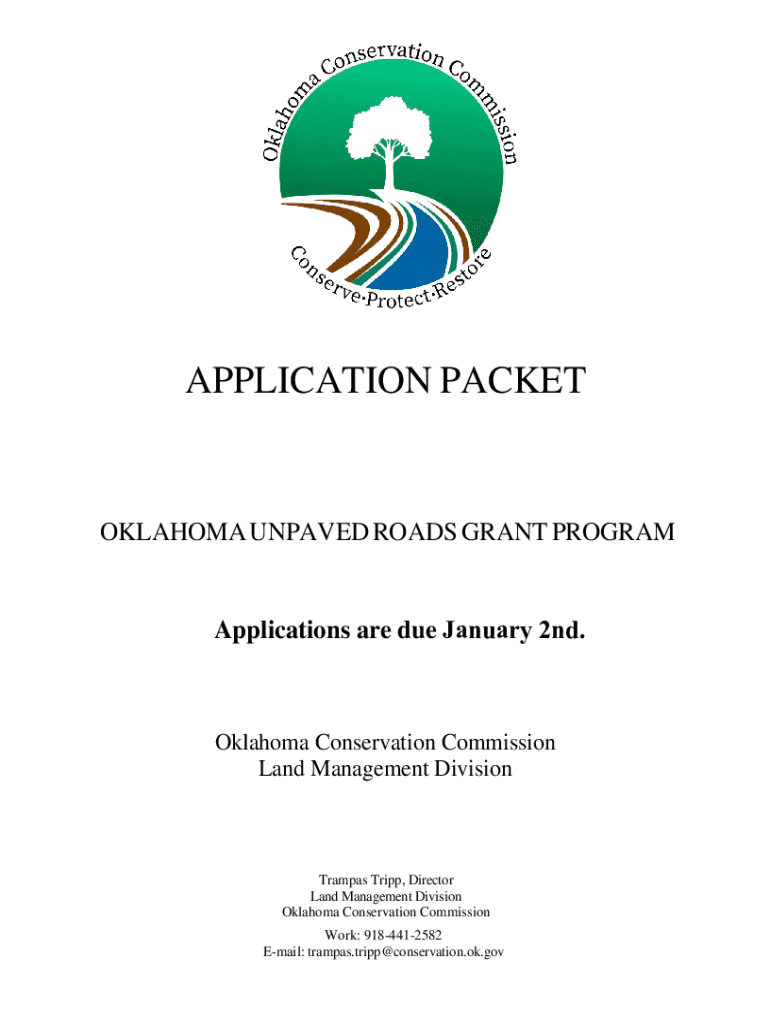 Oklahoma Conservation Commission

Conserve·Protect·Restore

APPLICATION PACKET

OKLAHOMA UNPAVED ROADS GRANT PROGRAM

Applications are due January 2nd.

Oklahoma Conservation Commission
Land Management Division

Trampas Tripp, Director
Land Management Division
Oklahoma Conservation Commission

Work: 918-441-2582
E-mail: trampas.tripp@conservation.ok.gov